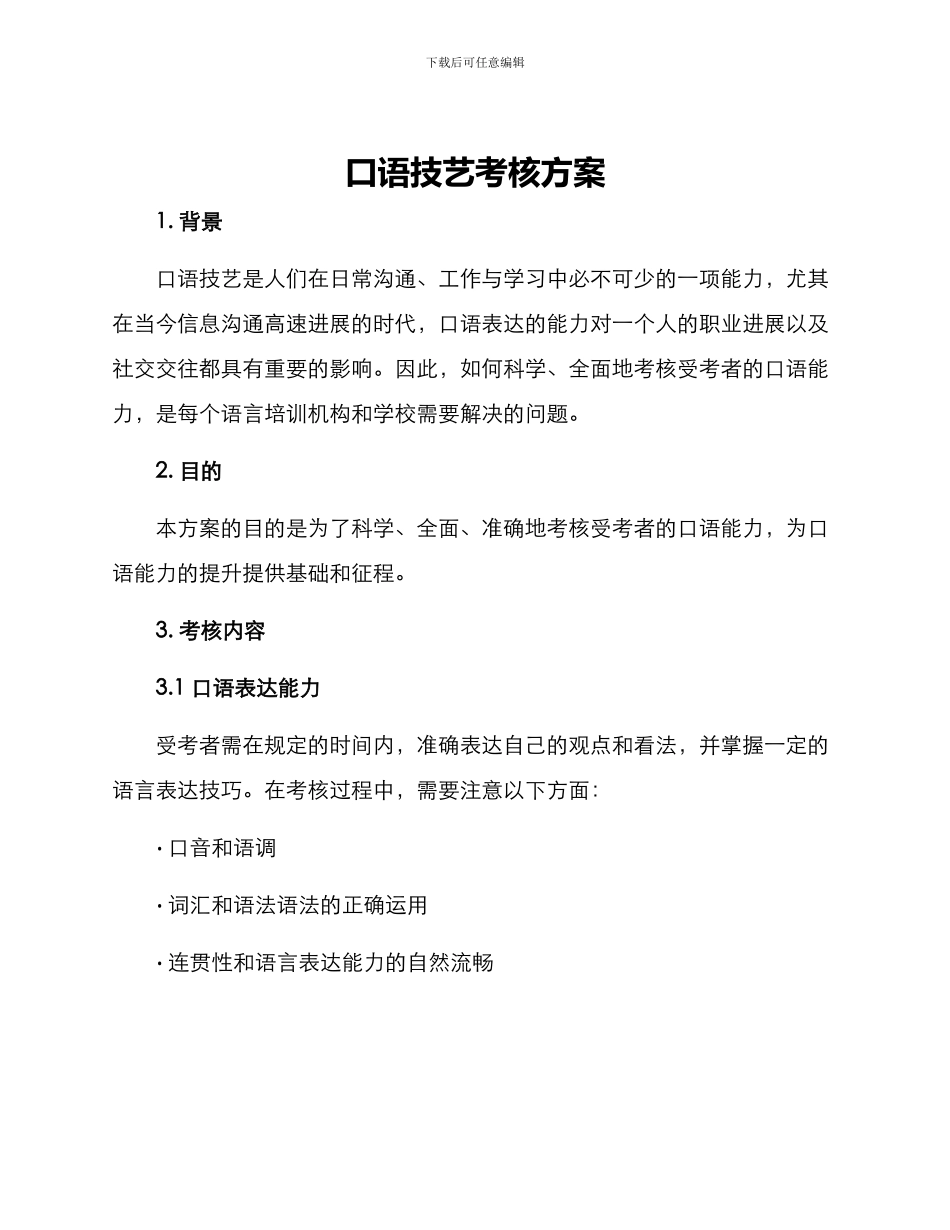 下载后可任意编辑

口语技艺考核方案

1. 背景

口语技艺是人们在日常沟通、工作与学习中必不可少的一项能力，尤其在当今信息沟通高速进展的时代，口语表达的能力对一个人的职业进展以及社交交往都具有重要的影响。因此，如何科学、全面地考核受考者的口语能力，是每个语言培训机构和学校需要解决的问题。

2. 目的

本方案的目的是为了科学、全面、准确地考核受考者的口语能力，为口语能力的提升提供基础和征程。

3. 考核内容

3.1 口语表达能力

受考者需在规定的时间内，准确表达自己的观点和看法，并掌握一定的语言表达技巧。在考核过程中，需要注意以下方面：

· 口音和语调

· 词汇和语法语法的正确运用

· 连贯性和语言表达能力的自然流畅